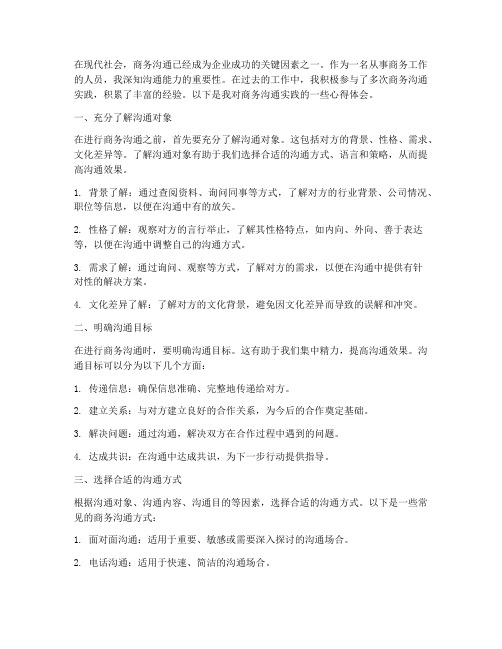 在现代社会，商务沟通已经成为企业成功的关键因素之一。作为一名从事商务工作的人员，我深知沟通能力的重要性。在过去的工作中，我积极参与了多次商务沟通实践，积累了丰富的经验。以下是我对商务沟通实践的一些心得体会。

一、充分了解沟通对象

在进行商务沟通之前，首先要充分了解沟通对象。这包括对方的背景、性格、需求、文化差异等。了解沟通对象有助于我们选择合适的沟通方式、语言和策略，从而提高沟通效果。

1. 背景了解：通过查阅资料、询问同事等方式，了解对方的行业背景、公司情况、职位等信息，以便在沟通中有的放矢。

2. 性格了解：观察对方的言行举止，了解其性格特点，如内向、外向、善于表达等，以便在沟通中调整自己的沟通方式。

3. 需求了解：通过询问、观察等方式，了解对方的需求，以便在沟通中提供有针对性的解决方案。

4. 文化差异了解：了解对方的文化背景，避免因文化差异而导致的误解和冲突。

二、明确沟通目标

在进行商务沟通时，要明确沟通目标。这有助于我们集中精力，提高沟通效果。沟通目标可以分为以下几个方面：

1. 传递信息：确保信息准确、完整地传递给对方。

2. 建立关系：与对方建立良好的合作关系，为今后的合作奠定基础。

3. 解决问题：通过沟通，解决双方在合作过程中遇到的问题。

4. 达成共识：在沟通中达成共识，为下一步行动提供指导。

三、选择合适的沟通方式

根据沟通对象、沟通内容、沟通目的等因素，选择合适的沟通方式。以下是一些常见的商务沟通方式：

1. 面对面沟通：适用于重要、敏感或需要深入探讨的沟通场合。

2. 电话沟通：适用于快速、简洁的沟通场合。